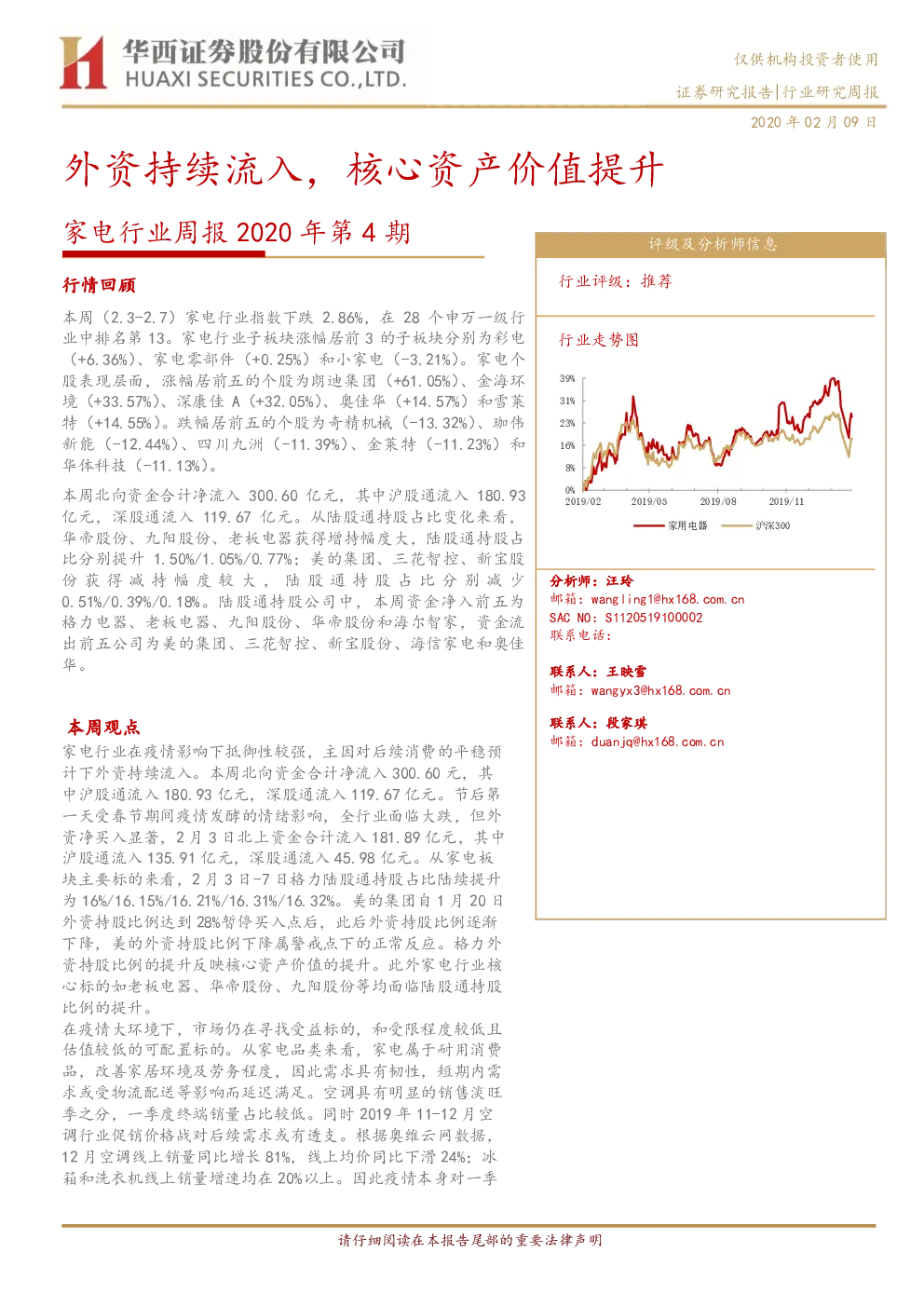 华西证券股份有限公司
HUAXI SECURITIES CO.,LTD.

仅供机构投资者使用
证券研究报告|行业研究周报
2020 年 02 月 09 日

外资持续流入，核心资产价值提升

家电行业周报 2020 年第 4 期

行情回顾

本周（2.3-2.7）家电行业指数下跌 2.86%，在 28 个申万一级行业中排名第 13。家电行业子板块涨幅居前 3 的子板块分别为彩电（+6.36%）、家电零部件（+0.25%）和小家电（-3.21%）。家电个股表现层面，涨幅居前五的个股为朗迪集团（+61.05%）、金海环境（+33.57%）、深康佳 A（+32.05%）、奥佳华（+14.57%）和雪莱特（+14.55%）。跌幅居前五的个股为奇精机械（-13.32%）、珈伟新能（-12.44%）、四川九洲（-11.39%）、金莱特（-11.23%）和华体科技（-11.13%）。

本周北向资金合计净流入 300.60 亿元，其中沪股通流入 180.93 亿元，深股通流入 119.67 亿元。从陆股通持股占比变化来看，华帝股份、九阳股份、老板电器获得增持幅度大，陆股通持股占比分别提升 1.50%/1.05%/0.77%；美的集团、三花智控、新宝股份获得减持幅度较大，陆股通持股占比分别减少 0.51%/0.39%/0.18%。陆股通持股公司中，本周资金净入前五为格力电器、老板电器、九阳股份、华帝股份和海尔智家，资金流出前五公司为美的集团、三花智控、新宝股份、海信家电和奥佳华。

本周观点

家电行业在疫情影响下抵御性较强，主因对后续消费的平稳预计下外资持续流入。本周北向资金合计净流入 300.60 元，其中沪股通流入 180.93 亿元，深股通流入 119.67 亿元。节后第一天受春节期间疫情发酵的情绪影响，全行业面临大跌，但外资净买入显著，2 月 3 日北上资金合计流入 181.89 亿元，其中沪股通流入 135.91 亿元，深股通流入 45.98 亿元。从家电板块主要标的来看，2 月 3 日-7 日格力陆股通持股占比陆续提升为 16%/16.15%/16.21%/16.31%/16.32%。美的集团自 1 月 20 日外资持股比例达到 28%暂停买入点后，此后外资持股比例逐渐下降，美的外资持股比例下降属警戒点下的正常反应。格力外资持股比例的提升反映核心资产价值的提升。此外家电行业核心标的如老板电器、华帝股份、九阳股份等均面临陆股通持股比例的提升。
在疫情大环境下，市场仍在寻找受益标的，和受限程度较低且估值较低的可配置标的。从家电品类来看，家电属于耐用消费品，改善家居环境及劳务程度，因此需求具有韧性，短期内需求或受物流配送等影响而延迟满足。空调具有明显的销售淡旺季之分，一季度终端销量占比较低。同时 2019 年 11-12 月空调行业促销价格战对后续需求或有透支。根据奥维云网数据，12 月空调线上销量同比增长 81%，线上均价同比下滑 24%；冰箱和洗衣机线上销量增速均在 20%以上。因此疫情本身对一季

评级及分析师信息

行业评级：推荐

行业走势图

39%
31%
23%
16%
8%
0%
2019/02 2019/05 2019/08 2019/11
家用电器 沪深300

分析师：汪玲
邮箱：wangling1@hx168.com.cn
SAC NO：S1120519100002
联系电话：

联系人：王映雪
邮箱：wangyx3@hx168.com.cn

联系人：段家琪
邮箱：duanjq@hx168.com.cn

请仔细阅读在本报告尾部的重要法律声明